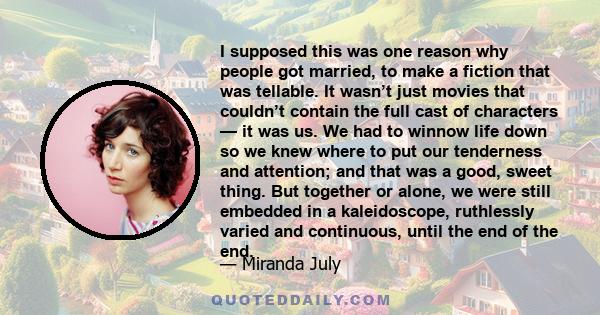 I supposed this was one reason why people got married, to make a fiction that was tellable. It wasn't just movies that couldn't contain the full cast of characters — it was us. We had to winnow life down so we knew where to put our tenderness and attention; and that was a good, sweet thing. But together or alone, we were still embedded in a kaleidoscope, ruthlessly varied and continuous, until the end of the end.

— Miranda July

QUOTEDDAILY.COM